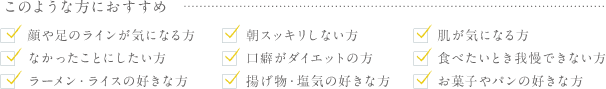 このような方におすすめ

顔や足のラインが気になる方
なかったことにしたい方
ラーメン・ライスの好きな方

朝スッキリしない方
口癖がダイエットの方
揚げ物・塩気の好きな方

肌が気になる方
食べたいとき我慢できない方
お菓子やパンの好きな方